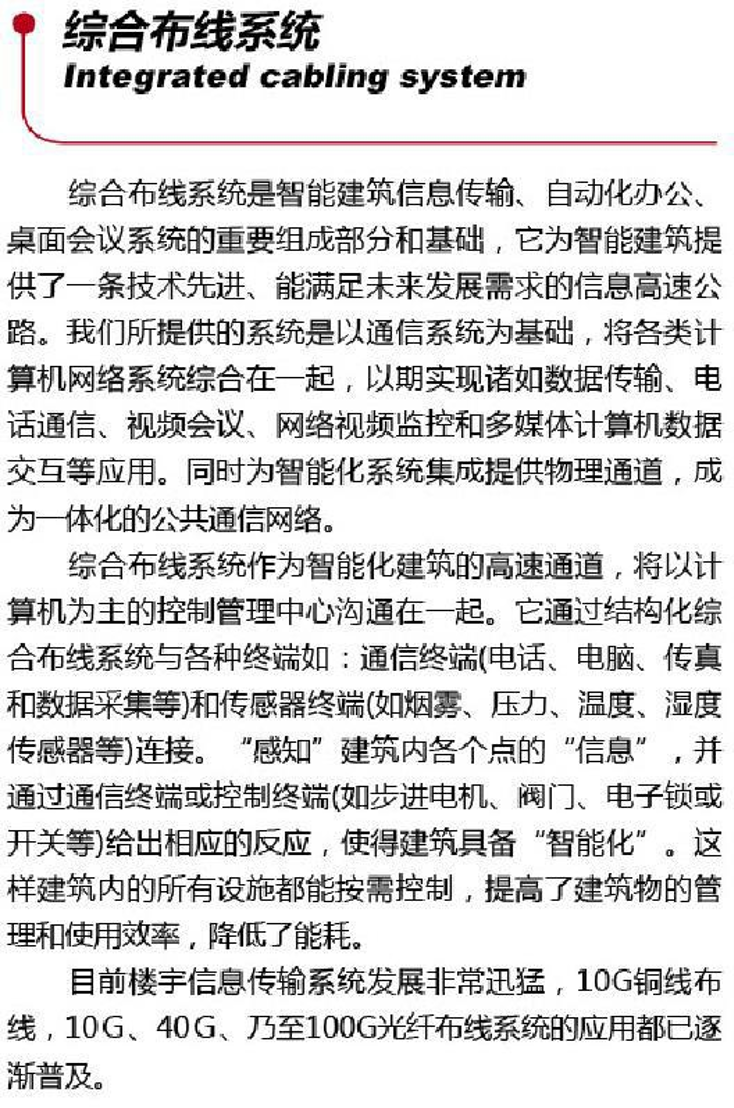 综合布线系统
Integrated cabling system

综合布线系统是智能建筑信息传输、自动化办公、桌面会议系统的重要组成部分和基础，它为智能建筑提供了一条技术先进、能满足未来发展需求的信息高速公路。我们所提供的系统是以通信系统为基础，将各类计算机网络系统综合在一起，以期实现诸如数据传输、电话通信、视频会议、网络视频监控和多媒体计算机数据交互等应用。同时为智能化系统集成提供物理通道，成为一体化的公共通信网络。

综合布线系统作为智能化建筑的高速通道，将以计算机为主的控制管理中心沟通在一起。它通过结构化综合布线系统与各种终端如：通信终端(电话、电脑、传真和数据采集等)和传感器终端(如烟雾、压力、温度、湿度传感器等)连接。“感知”建筑内各个点的“信息”，并通过通信终端或控制终端(如步进电机、阀门、电子锁或开关等)给出相应的反应，使得建筑具备“智能化”。这样建筑内的所有设施都能按需控制，提高了建筑物的管理和使用效率，降低了能耗。

目前楼宇信息传输系统发展非常迅猛，10G铜线布线，10G、40G、乃至100G光纤布线系统的应用都已逐渐普及。